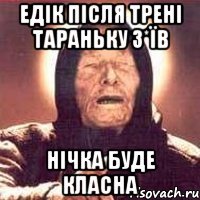 ЕДІК ПІСЛЯ ТРЕНІ ТАРАНЬКУ З*ЇВ

НІЧКА БУДЕ КЛАСНА

sovach.ru